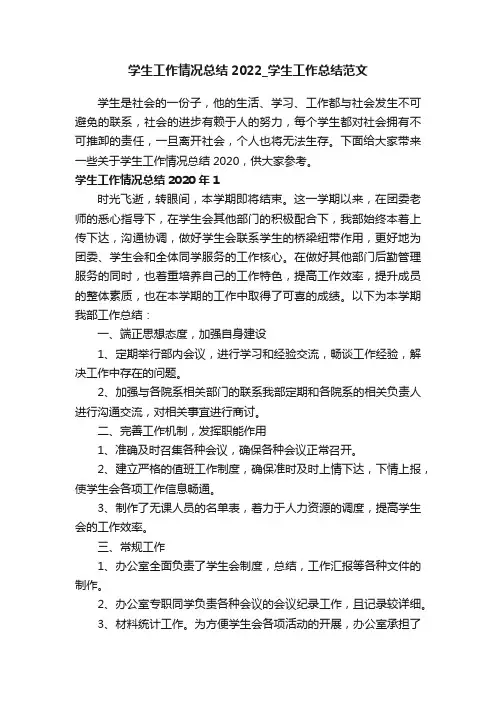 学生工作情况总结 2022_学生工作总结范文

学生是社会的一份子，他的生活、学习、工作都与社会发生不可避免的联系，社会的进步有赖于人的努力，每个学生都对社会拥有不可推卸的责任，一旦离开社会，个人也将无法生存。下面给大家带来一些关于学生工作情况总结 2020，供大家参考。

学生工作情况总结 2020 年 1

时光飞逝，转眼间，本学期即将结束。这一学期以来，在团委老师的悉心指导下，在学生会其他部门的积极配合下，我部始终本着上传下达，沟通协调，做好学生会联系学生的桥梁纽带作用，更好地为团委、学生会和全体同学服务的工作核心。在做好其他部门后勤管理服务的同时，也着重培养自己的工作特色，提高工作效率，提升成员的整体素质，也在本学期的工作中取得了可喜的成绩。以下为本学期我部工作总结：

一、端正思想态度，加强自身建设

1、定期举行部内会议，进行学习和经验交流，畅谈工作经验，解决工作中存在的问题。

2、加强与各院系相关部门的联系我部定期和各院系的相关负责人进行沟通交流，对相关事宜进行商讨。

二、完善工作机制，发挥职能作用

1、准确及时召集各种会议，确保各种会议正常召开。

2、建立严格的值班工作制度，确保准时及时上情下达，下情上报，使学生会各项工作信息畅通。

3、制作了无课人员的名单表，着力于人力资源的调度，提高学生会的工作效率。

三、常规工作

1、办公室全面负责了学生会制度，总结，工作汇报等各种文件的制作。

2、办公室专职同学负责各种会议的会议纪录工作，且记录较详细。

3、材料统计工作。为方便学生会各项活动的开展，办公室承担了